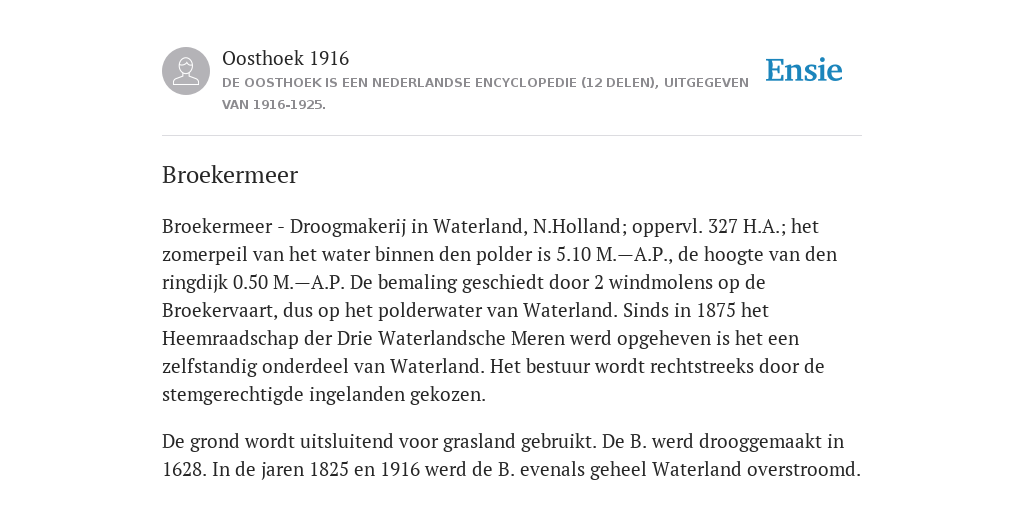 Oosthoek 1916
DE OOSTHOEK IS EEN NEDERLANDSE ENCYCLOPEDIE (12 DELEN), UITGEGEVEN VAN 1916-1925.

Ensie

Broekermeer

Broekermeer - Droogmakerij in Waterland, N.Holland; oppervl. 327 H.A.; het zomerpeil van het water binnen den polder is 5.10 M.—A.P., de hoogte van den ringdijk 0.50 M.—A.P. De bemaling geschiedt door 2 windmolens op de Broekervaart, dus op het polderwater van Waterland. Sinds in 1875 het Heemraadschap der Drie Waterlandsche Meren werd opgeheven is het een zelfstandig onderdeel van Waterland. Het bestuur wordt rechtstreeks door de stemgerechtigde ingelanden gekozen.

De grond wordt uitsluitend voor grasland gebruikt. De B. werd drooggemaakt in 1628. In de jaren 1825 en 1916 werd de B. evenals geheel Waterland overstroomd.